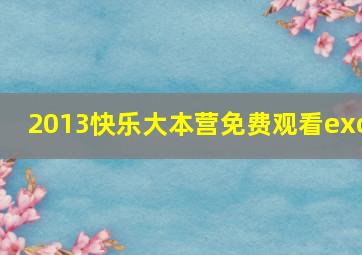 2013快乐大本营免费观看exo